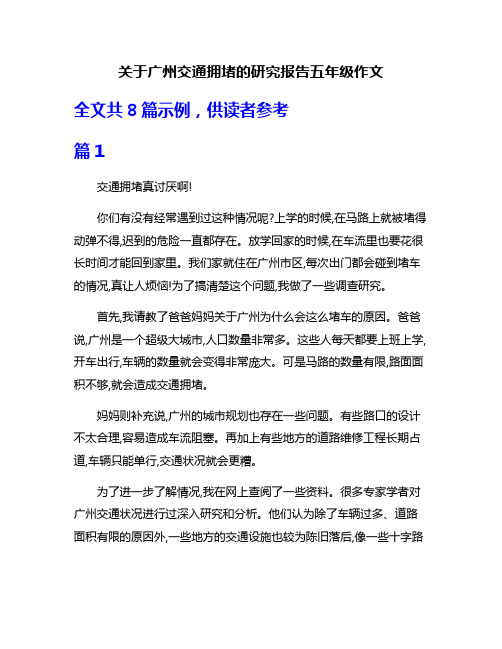 关于广州交通拥堵的研究报告五年级作文

全文共 8 篇示例，供读者参考

篇 1

交通拥堵真讨厌啊!

你们有没有经常遇到过这种情况呢?上学的时候,在马路上就被堵得动弹不得,迟到的危险一直都存在。放学回家的时候,在车流里也要花很长时间才能回到家里。我们家就住在广州市区,每次出门都会碰到堵车的情况,真让人烦恼!为了搞清楚这个问题,我做了一些调查研究。

首先,我请教了爸爸妈妈关于广州为什么会这么堵车的原因。爸爸说,广州是一个超级大城市,人口数量非常多。这些人每天都要上班上学,开车出行,车辆的数量就会变得非常庞大。可是马路的数量有限,路面面积不够,就会造成交通拥堵。

妈妈则补充说,广州的城市规划也存在一些问题。有些路口的设计不太合理,容易造成车流阻塞。再加上有些地方的道路维修工程长期占道,车辆只能单行,交通状况就会更糟。

为了进一步了解情况,我在网上查阅了一些资料。很多专家学者对广州交通状况进行过深入研究和分析。他们认为除了车辆过多、道路面积有限的原因外,一些地方的交通设施也较为陈旧落后,像一些十字路